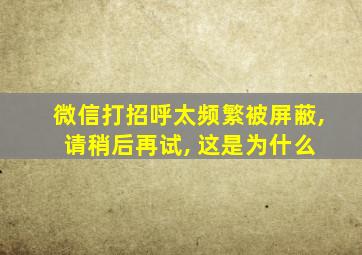 微信打招呼太频繁被屏蔽，请稍后再试，这是为什么